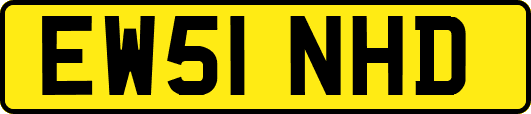 EW51 NHD